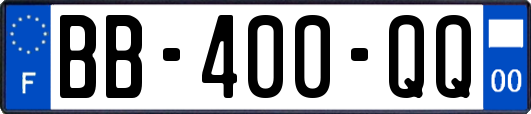 F

BB-400-QQ

00